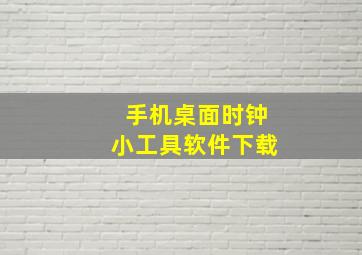 手机桌面时钟
小工具软件下载